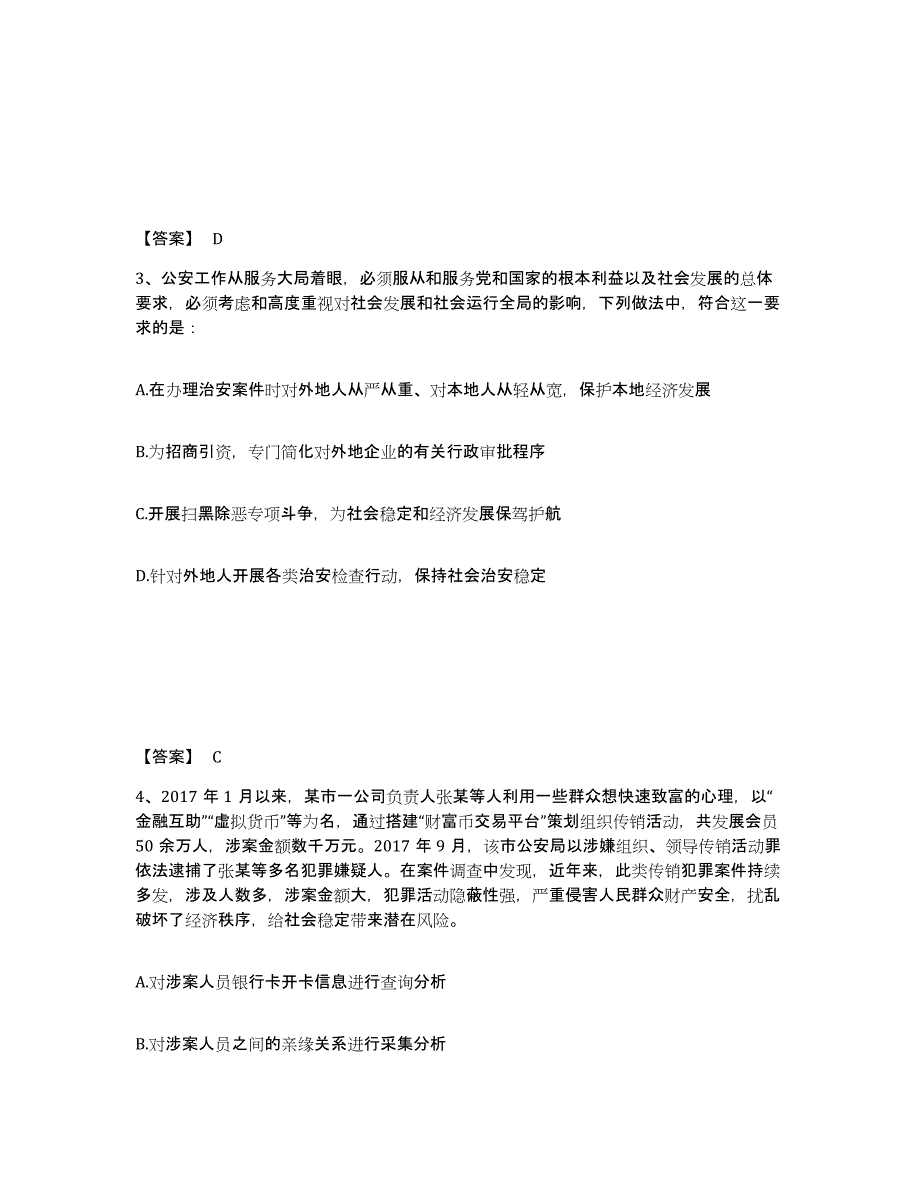 【答案】 D

3、公安工作从服务大局着眼，必须服从和服务党和国家的根本利益以及社会发展的总体要求，必须考虑和高度重视对社会发展和社会运行全局的影响，下列做法中，符合这一要求的是：

A.在办理治安案件时对外地人从严从重、对本地人从轻从宽，保护本地经济发展

B.为招商引资，专门简化对外地企业的有关行政审批程序

C.开展扫黑除恶专项斗争，为社会稳定和经济发展保驾护航

D.针对外地人开展各类治安检查行动，保持社会治安稳定

【答案】 C

4、2017 年 1 月以来，某市一公司负责人张某等人利用一些群众想快速致富的心理，以“金融互助”“虚拟货币”等为名，通过搭建“财富币交易平台”策划组织传销活动，共发展会员 50 余万人，涉案金额数千万元。2017 年 9 月，该市公安局以涉嫌组织、领导传销活动罪依法逮捕了张某等多名犯罪嫌疑人。在案件调查中发现，近年来，此类传销犯罪案件持续多发，涉及人数多，涉案金额大，犯罪活动隐蔽性强，严重侵害人民群众财产安全，扰乱破坏了经济秩序，给社会稳定带来潜在风险。

A.对涉案人员银行卡开卡信息进行查询分析

B.对涉案人员之间的亲缘关系进行采集分析